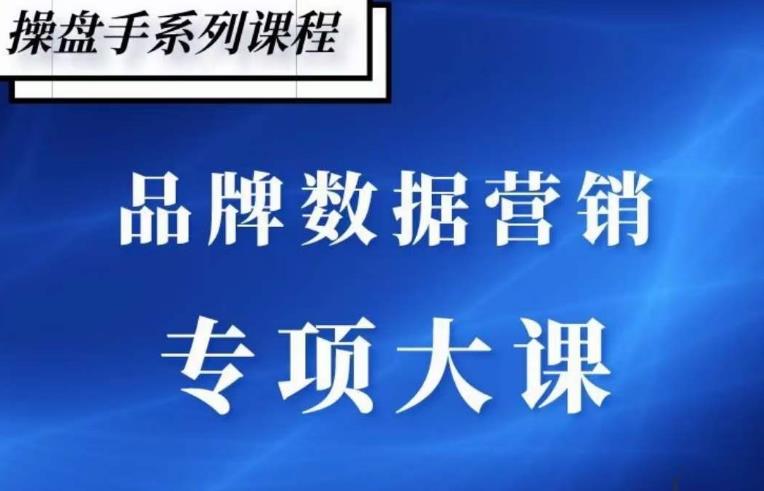 操盘手系列课程

品牌数据营销

专项大课